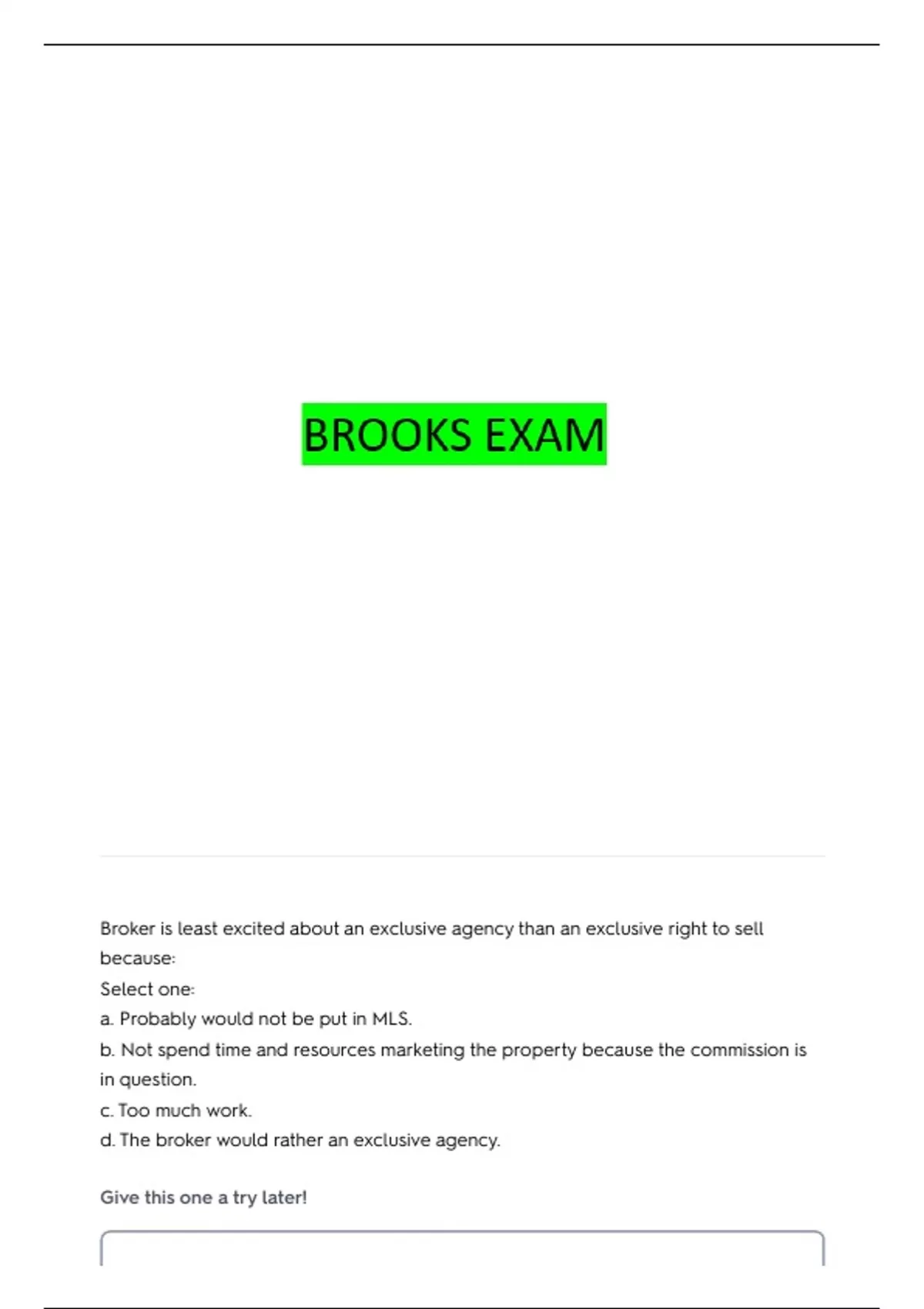 BROOKS EXAM

Broker is least excited about an exclusive agency than an exclusive right to sell because:

Select one:

a. Probably would not be put in MLS.

b. Not spend time and resources marketing the property because the commission is in question.

c. Too much work.

d. The broker would rather an exclusive agency.

Give this one a try later!